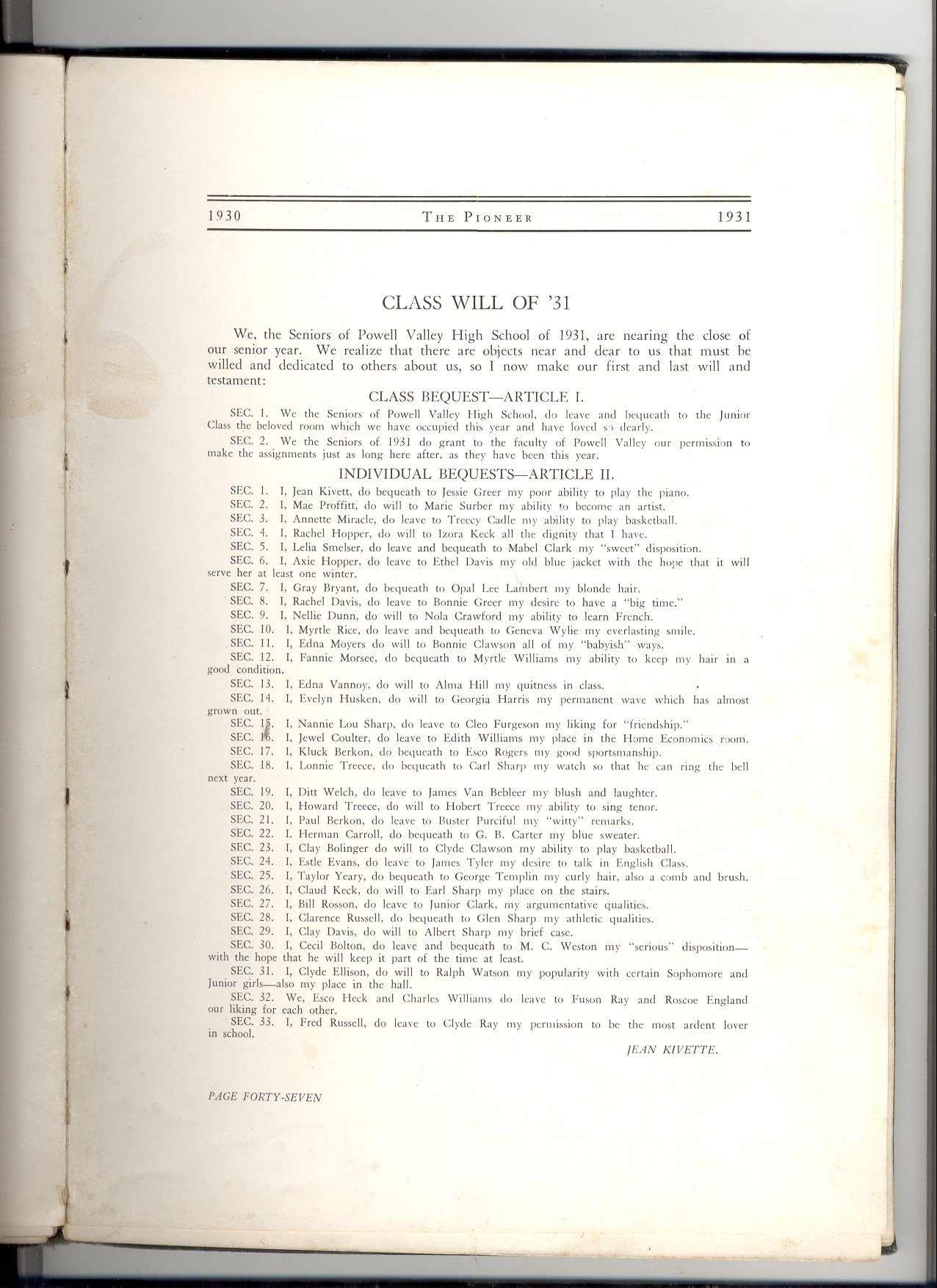 1930 THE PIONEER 1931

CLASS WILL OF '31

We, the Seniors of Powell Valley High School of 1931, are nearing the close of our senior year. We realize that there are objects near and dear to us that must be willed and dedicated to others about us, so I now make our first and last will and testament:

CLASS BEQUEST—ARTICLE I.

SEC. 1. We the Seniors of Powell Valley High School, do leave and bequeath to the Junior Class the beloved room which we have occupied this year and have loved so dearly.

SEC. 2. We the Seniors of 1931 do grant to the faculty of Powell Valley our permission to make the assignments just as long here after, as they have been this year.

INDIVIDUAL BEQUESTS—ARTICLE II.

SEC. 1. I, Jean Kivett, do bequeath to Jessie Greer my poor ability to play the piano.
SEC. 2. I, Mae Proffitt, do will to Marie Surber my ability to become an artist.
SEC. 3. I, Annette Miracle, do leave to Treecy Cadle my ability to play basketball.
SEC. 4. I, Rachel Hopper, do will to Izora Keck all the dignity that I have.
SEC. 5. I, Lelia Smelser, do leave and bequeath to Mabel Clark my "sweet" disposition.
SEC. 6. I, Axie Hopper, do leave to Ethel Davis my old blue jacket with the hope that it will serve her at least one winter.
SEC. 7. I, Gray Bryant, do bequeath to Opal Lee Lambert my blonde hair.
SEC. 8. I, Rachel Davis, do leave to Bonnie Greer my desire to have a "big time."
SEC. 9. I, Nellie Dunn, do will to Nola Crawford my ability to learn French.
SEC. 10. I, Myrtle Rice, do leave and bequeath to Geneva Wylie my everlasting smile.
SEC. 11. I, Edna Moyers do will to Bonnie Clawson all of my "babyish" ways.
SEC. 12. I, Fannie Morsee, do bequeath to Myrtle Williams my ability to keep my hair in a good condition.
SEC. 13. I, Edna Vannoy, do will to Alma Hill my quitness in class.
SEC. 14. I, Evelyn Husken, do will to Georgia Harris my permanent wave which has almost grown out.
SEC. 15. I, Nannie Lou Sharp, do leave to Cleo Furgeson my liking for "friendship."
SEC. 16. I, Jewel Coulter, do leave to Edith Williams my place in the Home Economics room.
SEC. 17. I, Kluck Berkon, do bequeath to Esco Rogers my good sportsmanship.
SEC. 18. I, Lonnie Treece, do bequeath to Carl Sharp my watch so that he can ring the bell next year.
SEC. 19. I, Ditt Welch, do leave to James Van Bebleer my blush and laughter.
SEC. 20. I, Howard Treece, do will to Hobert Treece my ability to sing tenor.
SEC. 21. I, Paul Berkon, do leave to Buster Purciful my "witty" remarks.
SEC. 22. I. Herman Carroll, do bequeath to G. B. Carter my blue sweater.
SEC. 23. I, Clay Bolinger do will to Clyde Clawson my ability to play basketball.
SEC. 24. I, Estle Evans, do leave to James Tyler my desire to talk in English Class.
SEC. 25. I, Taylor Yeary, do bequeath to George Templin my curly hair, also a comb and brush.
SEC. 26. I, Claud Keck, do will to Earl Sharp my place on the stairs.
SEC. 27. I, Bill Rosson, do leave to Junior Clark, my argumentative qualities.
SEC. 28. I, Clarence Russell, do bequeath to Glen Sharp my athletic qualities.
SEC. 29. I, Clay Davis, do will to Albert Sharp my brief case.
SEC. 30. I, Cecil Bolton, do leave and bequeath to M. C. Weston my "serious" disposition—with the hope that he will keep it part of the time at least.
SEC. 31. I, Clyde Ellison, do will to Ralph Watson my popularity with certain Sophomore and Junior girls—also my place in the hall.
SEC. 32. We, Esco Heck and Charles Williams do leave to Fuson Ray and Roscoe England our liking for each other.
SEC. 33. I, Fred Russell, do leave to Clyde Ray my permission to be the most ardent lover in school.

JEAN KIVETTE.

PAGE FORTY-SEVEN